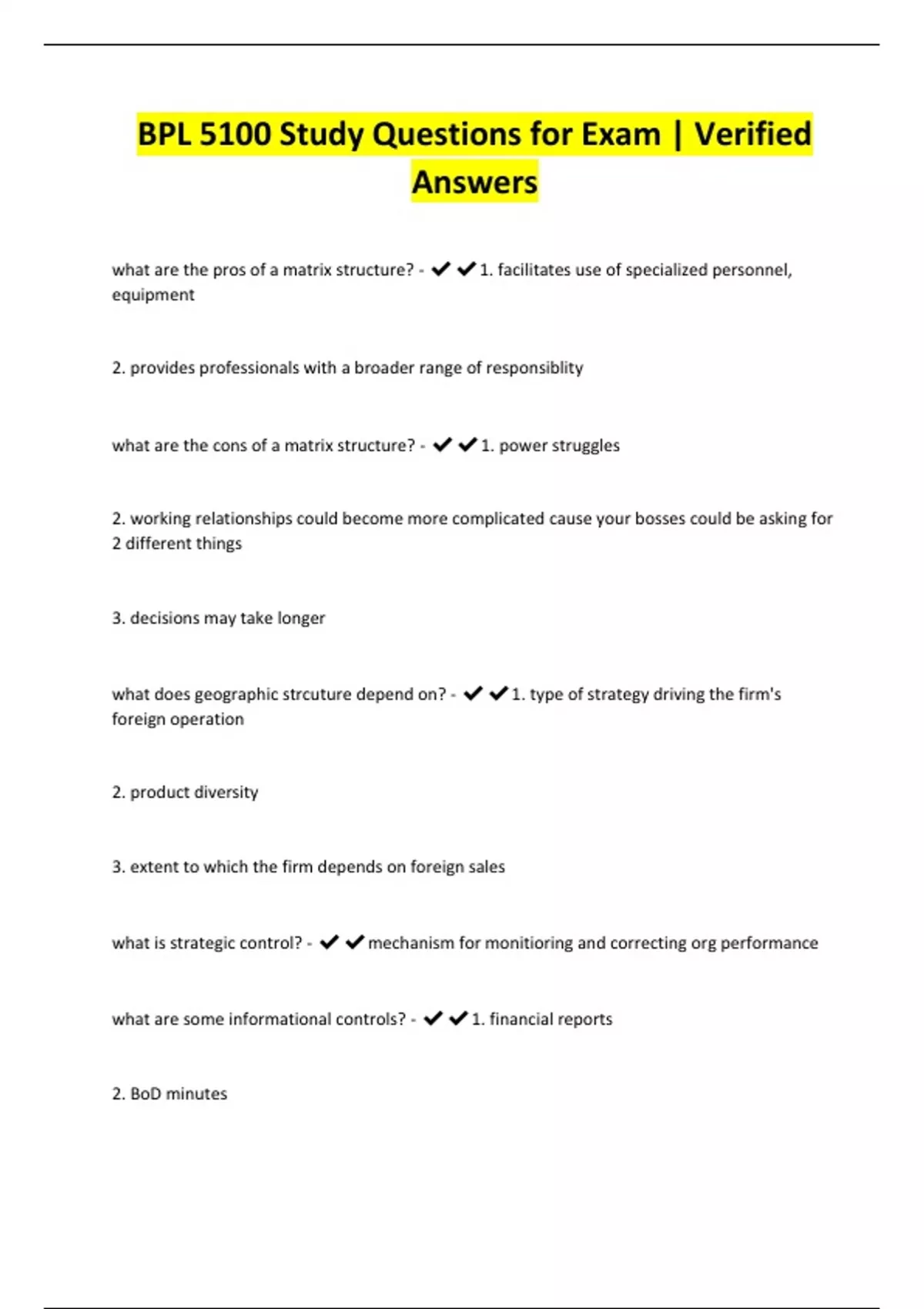 BPL 5100 Study Questions for Exam | Verified Answers

what are the pros of a matrix structure? - ✔✔1. facilitates use of specialized personnel, equipment

2. provides professionals with a broader range of responsiblity

what are the cons of a matrix structure? - ✔✔1. power struggles

2. working relationships could become more complicated cause your bosses could be asking for 2 different things

3. decisions may take longer

what does geographic strcuture depend on? - ✔✔1. type of strategy driving the firm's foreign operation

2. product diversity

3. extent to which the firm depends on foreign sales

what is strategic control? - ✔✔mechanism for monitioring and correcting org performance

what are some informational controls? - ✔✔1. financial reports

2. BoD minutes